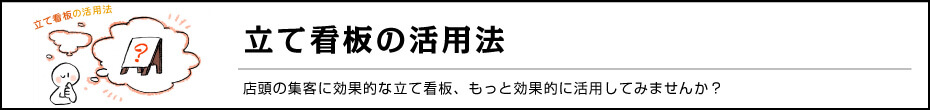 立て看板の活用法

?

立て看板の活用法

店頭の集客に効果的な立て看板、もっと効果的に活用してみませんか？